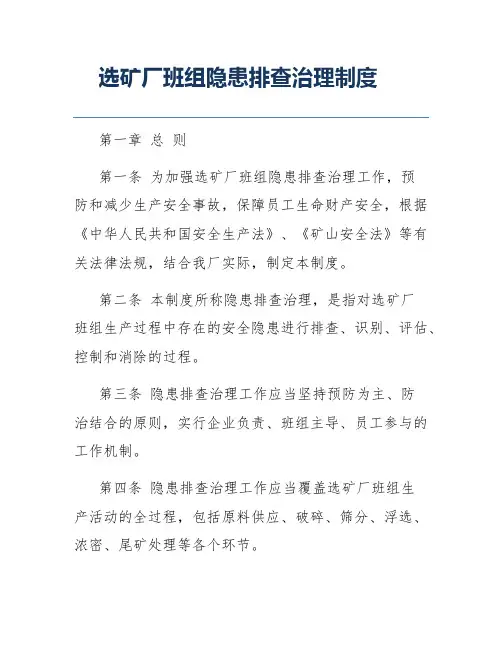 选矿厂班组隐患排查治理制度

第一章 总 则

第一条 为加强选矿厂班组隐患排查治理工作，预防和减少生产安全事故，保障员工生命财产安全，根据《中华人民共和国安全生产法》、《矿山安全法》等有关法律法规，结合我厂实际，制定本制度。

第二条 本制度所称隐患排查治理，是指对选矿厂班组生产过程中存在的安全隐患进行排查、识别、评估、控制和消除的过程。

第三条 隐患排查治理工作应当坚持预防为主、防治结合的原则，实行企业负责、班组主导、员工参与的工作机制。

第四条 隐患排查治理工作应当覆盖选矿厂班组生产活动的全过程，包括原料供应、破碎、筛分、浮选、浓密、尾矿处理等各个环节。